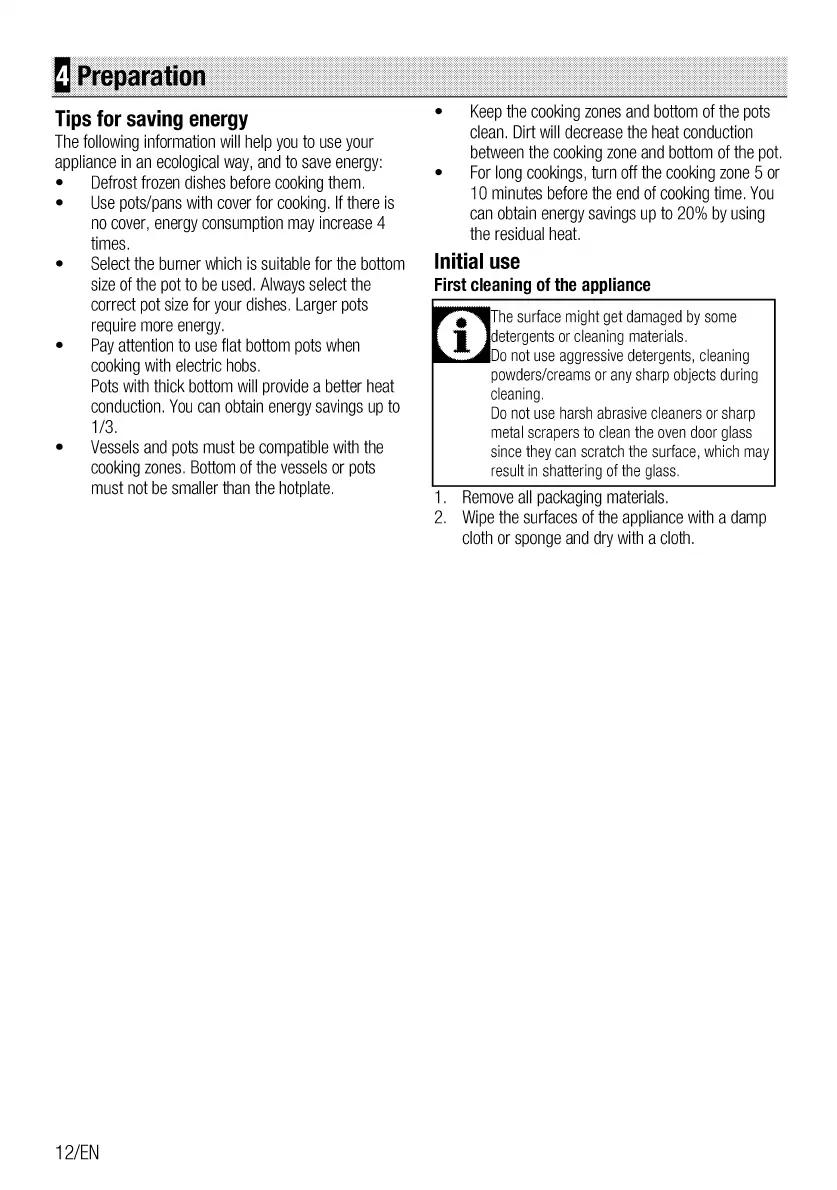 4 Preparation

Tips for saving energy

The following information will help you to use your appliance in an ecological way, and to save energy:

• Defrost frozen dishes before cooking them.
• Use pots/pans with cover for cooking. If there is no cover, energy consumption may increase 4 times.
• Select the burner which is suitable for the bottom size of the pot to be used. Always select the correct pot size for your dishes. Larger pots require more energy.
• Pay attention to use flat bottom pots when cooking with electric hobs.
Pots with thick bottom will provide a better heat conduction. You can obtain energy savings up to 1/3.
• Vessels and pots must be compatible with the cooking zones. Bottom of the vessels or pots must not be smaller than the hotplate.
• Keep the cooking zones and bottom of the pots clean. Dirt will decrease the heat conduction between the cooking zone and bottom of the pot.
• For long cookings, turn off the cooking zone 5 or 10 minutes before the end of cooking time. You can obtain energy savings up to 20% by using the residual heat.

Initial use

First cleaning of the appliance

The surface might get damaged by some detergents or cleaning materials.
Do not use aggressive detergents, cleaning powders/creams or any sharp objects during cleaning.
Do not use harsh abrasive cleaners or sharp metal scrapers to clean the oven door glass since they can scratch the surface, which may result in shattering of the glass.

1. Remove all packaging materials.
2. Wipe the surfaces of the appliance with a damp cloth or sponge and dry with a cloth.

12/EN